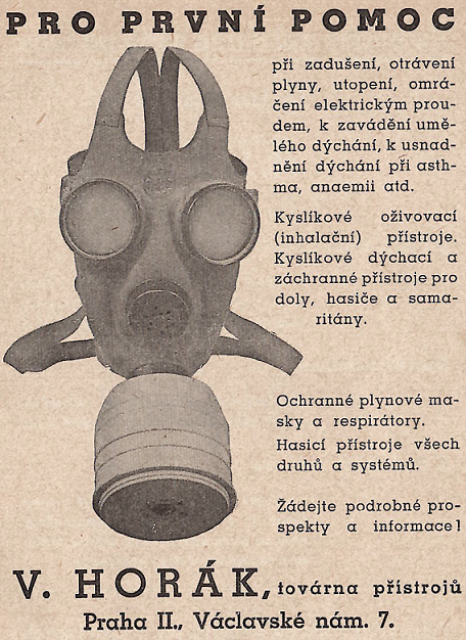 PRO PRVNÍ POMOC

při zadušení, otrávení plyny, utopení, omráčení elektrickým proudem, k zavádění umělého dýchání, k usnadnění dýchání při asthma, anaemii atd.

Kyslíkové oživovací (inhalační) přístroje. Kyslíkové dýchací a záchranné přístroje pro doly, hasiče a samaritány.

Ochranné plynové masky a respirátory.

Hasicí přístroje všech druhů a systémů.

Žádejte podrobné prospekty a informace!

V. HORÁK, továrna přístrojů

Praha II., Václavské nám. 7.